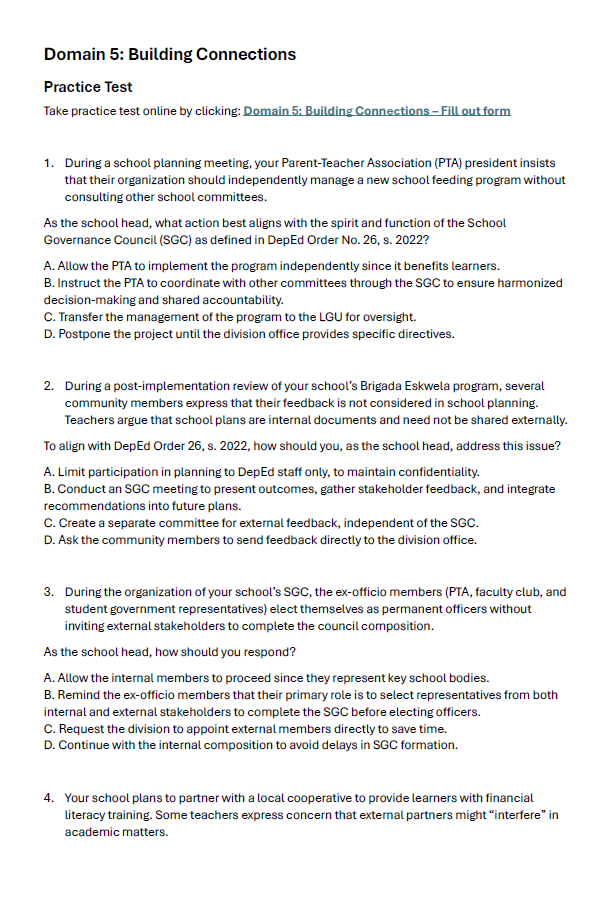 Domain 5: Building Connections

Practice Test

Take practice test online by clicking: Domain 5: Building Connections – Fill out form

1. During a school planning meeting, your Parent-Teacher Association (PTA) president insists that their organization should independently manage a new school feeding program without consulting other school committees.

As the school head, what action best aligns with the spirit and function of the School Governance Council (SGC) as defined in DepEd Order No. 26, s. 2022?

A. Allow the PTA to implement the program independently since it benefits learners.
B. Instruct the PTA to coordinate with other committees through the SGC to ensure harmonized decision-making and shared accountability.
C. Transfer the management of the program to the LGU for oversight.
D. Postpone the project until the division office provides specific directives.

2. During a post-implementation review of your school's Brigada Eskwela program, several community members express that their feedback is not considered in school planning. Teachers argue that school plans are internal documents and need not be shared externally.

To align with DepEd Order 26, s. 2022, how should you, as the school head, address this issue?

A. Limit participation in planning to DepEd staff only, to maintain confidentiality.
B. Conduct an SGC meeting to present outcomes, gather stakeholder feedback, and integrate recommendations into future plans.
C. Create a separate committee for external feedback, independent of the SGC.
D. Ask the community members to send feedback directly to the division office.

3. During the organization of your school's SGC, the ex-officio members (PTA, faculty club, and student government representatives) elect themselves as permanent officers without inviting external stakeholders to complete the council composition.

As the school head, how should you respond?

A. Allow the internal members to proceed since they represent key school bodies.
B. Remind the ex-officio members that their primary role is to select representatives from both internal and external stakeholders to complete the SGC before electing officers.
C. Request the division to appoint external members directly to save time.
D. Continue with the internal composition to avoid delays in SGC formation.

4. Your school plans to partner with a local cooperative to provide learners with financial literacy training. Some teachers express concern that external partners might "interfere" in academic matters.